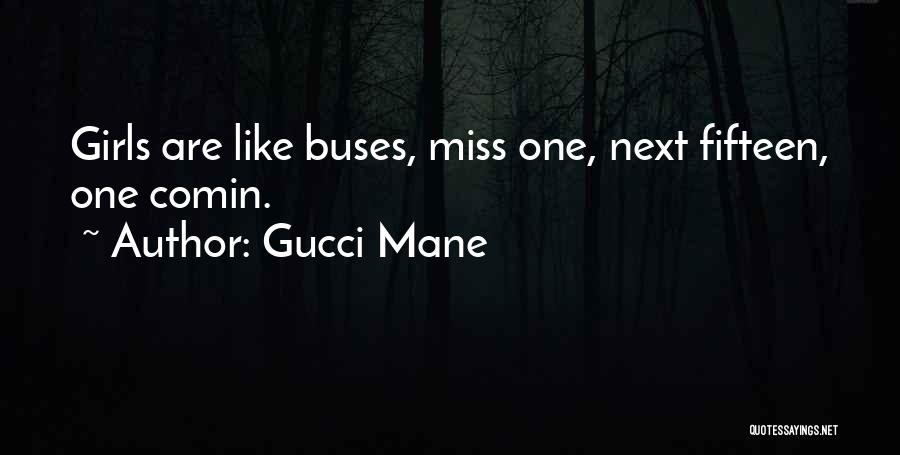 Girls are like buses, miss one, next fifteen, one comin.
~ Author: Gucci Mane

QUOTESSAYINGS.NET